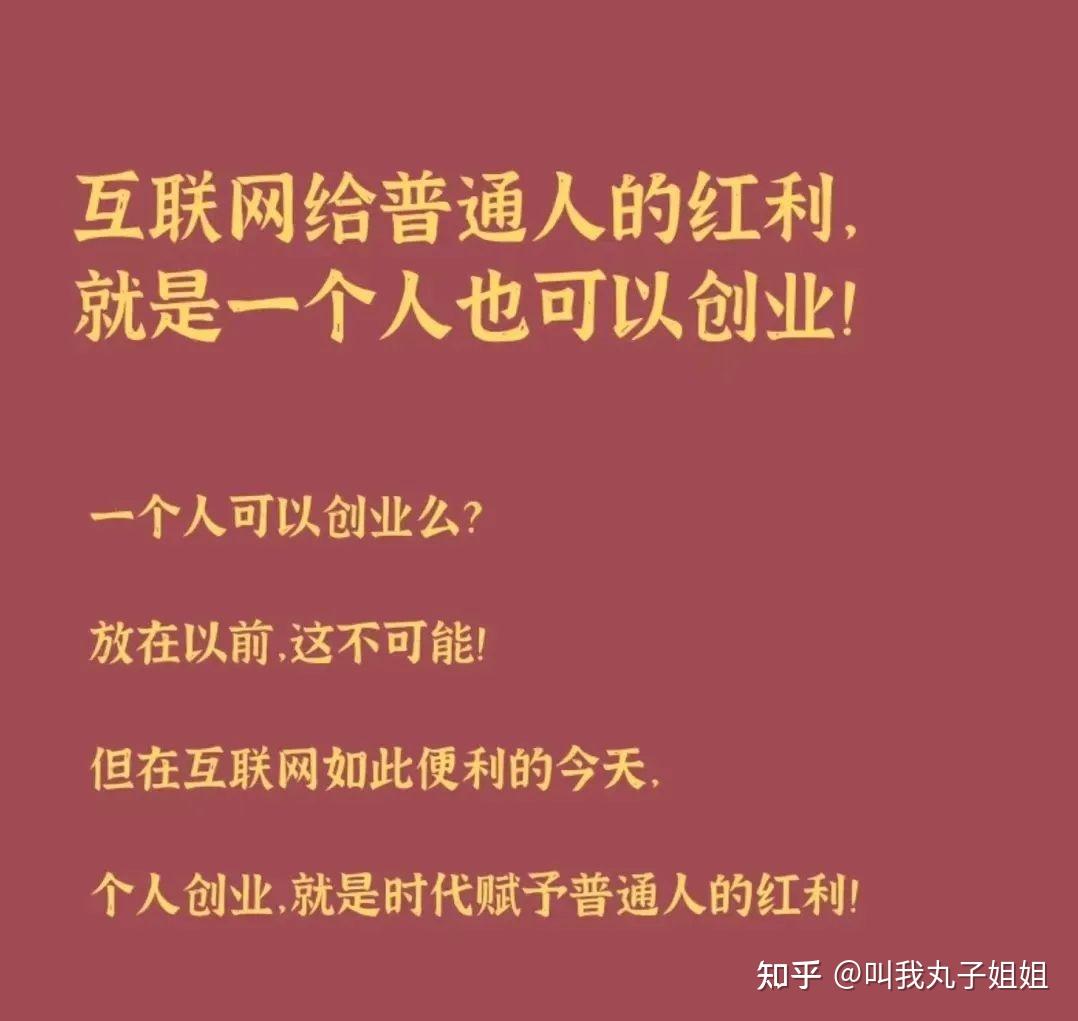 互联网给普通人的红利，
就是一个人也可以创业！

一个人可以创业么？

放在以前，这不可能！

但在互联网如此便利的今天，

个人创业，就是时代赋予普通人的红利！

知乎 @叫我丸子姐姐